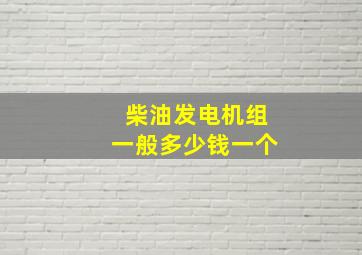 柴油发电机组
一般多少钱一个